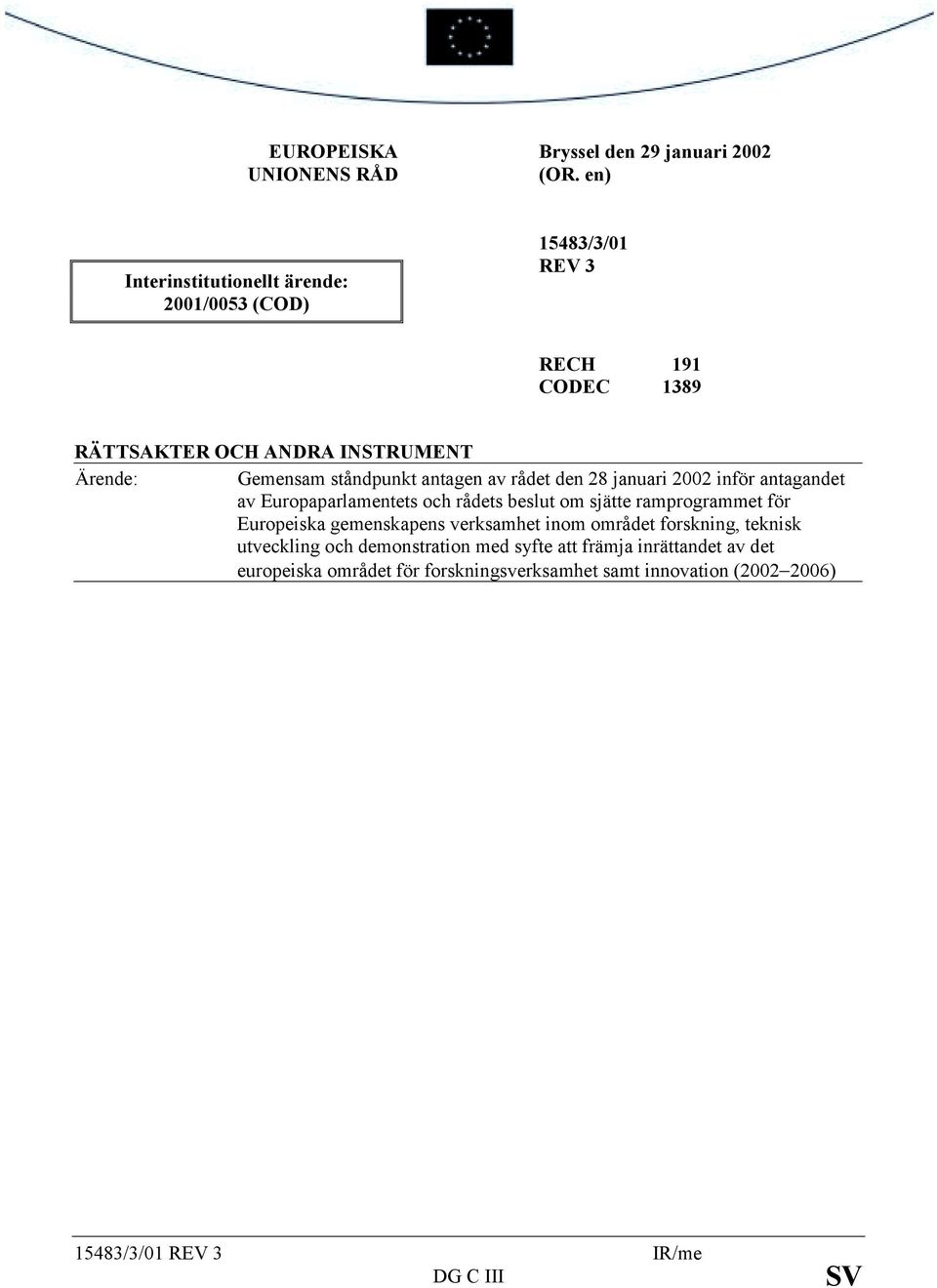 EUROPEISKA UNIONENS RÅD

Bryssel den 29 januari 2002 (OR. en)

Interinstitutionellt ärende: 2001/0053 (COD)

15483/3/01 REV 3

RECH 191
CODEC 1389

RÄTTSAKTER OCH ANDRA INSTRUMENT

Ärende: Gemensam ståndpunkt antagen av rådet den 28 januari 2002 inför antagandet av Europaparlamentets och rådets beslut om sjätte ramprogrammet för Europeiska gemenskapens verksamhet inom området forskning, teknisk utveckling och demonstration med syfte att främja inrättandet av det europeiska området för forskningsverksamhet samt innovation (2002–2006)

15483/3/01 REV 3 IR/me
DG C III SV